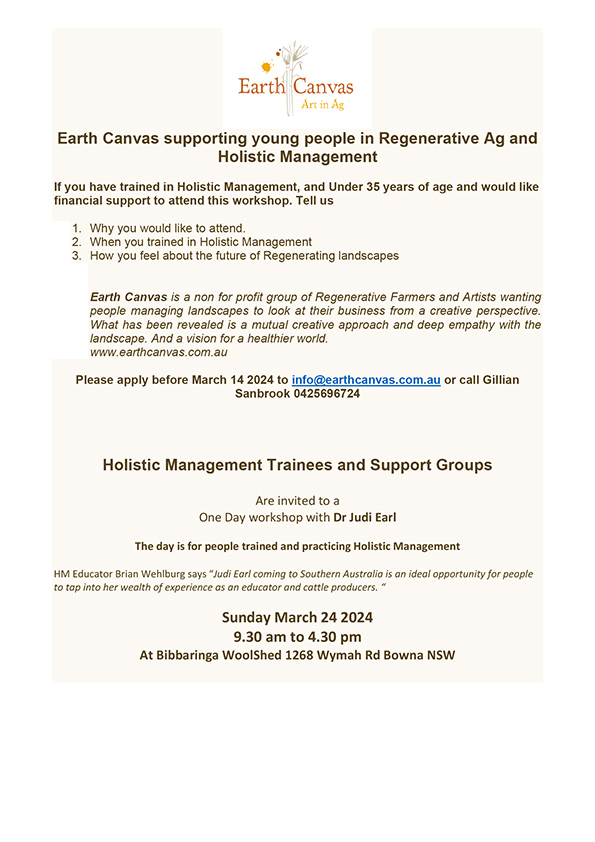 Earth Canvas
Art in Ag

Earth Canvas supporting young people in Regenerative Ag and Holistic Management

If you have trained in Holistic Management, and Under 35 years of age and would like financial support to attend this workshop. Tell us

1. Why you would like to attend.
2. When you trained in Holistic Management
3. How you feel about the future of Regenerating landscapes

Earth Canvas is a non for profit group of Regenerative Farmers and Artists wanting people managing landscapes to look at their business from a creative perspective. What has been revealed is a mutual creative approach and deep empathy with the landscape. And a vision for a healthier world.
www.earthcanvas.com.au

Please apply before March 14 2024 to info@earthcanvas.com.au or call Gillian Sanbrook 0425696724

Holistic Management Trainees and Support Groups

Are invited to a
One Day workshop with Dr Judi Earl

The day is for people trained and practicing Holistic Management

HM Educator Brian Wehlburg says "Judi Earl coming to Southern Australia is an ideal opportunity for people to tap into her wealth of experience as an educator and cattle producers. "

Sunday March 24 2024
9.30 am to 4.30 pm
At Bibbaringa WoolShed 1268 Wymah Rd Bowna NSW